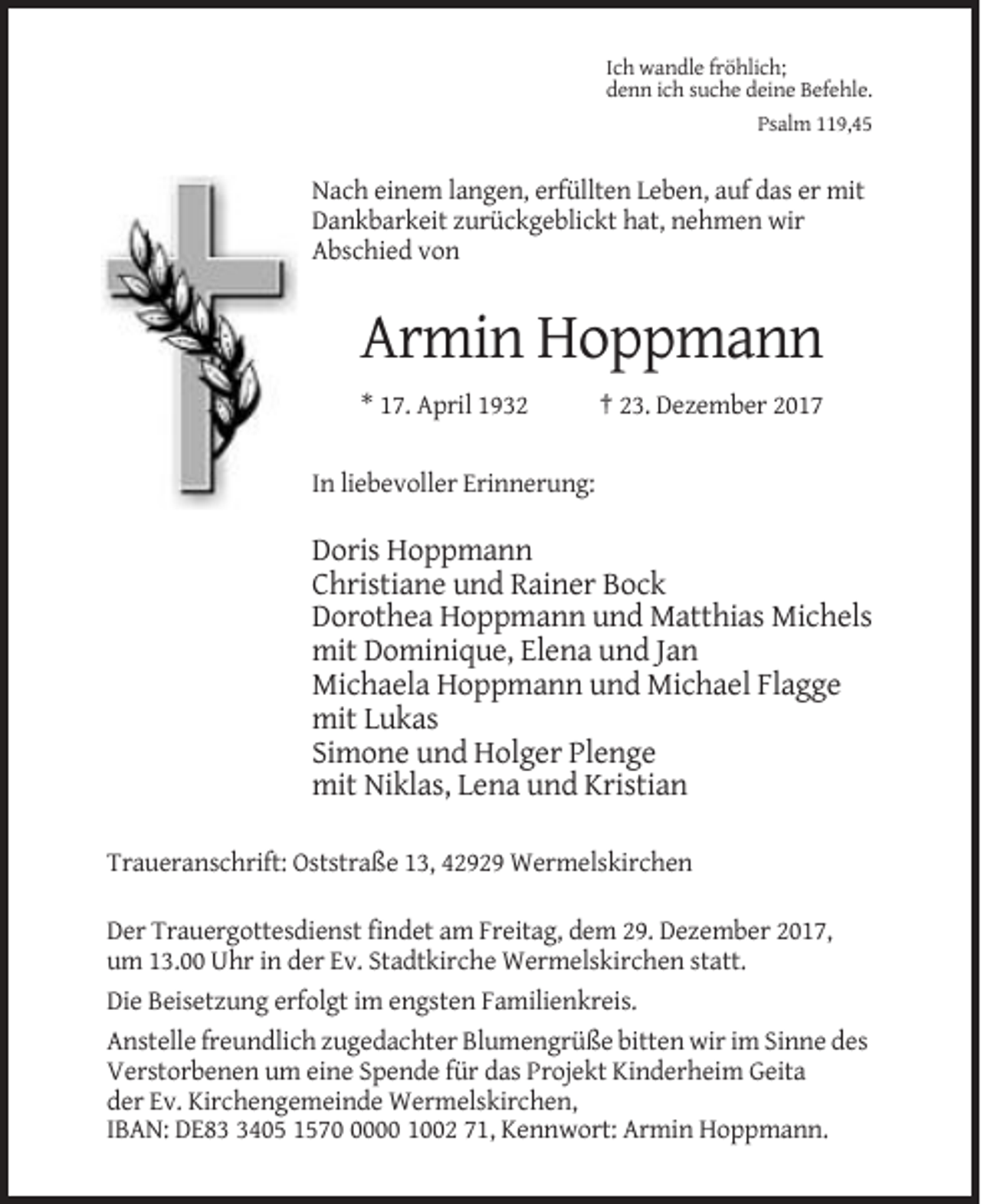 Ich wandle fröhlich;
denn ich suche deine Befehle.

Psalm 119,45

Nach einem langen, erfüllten Leben, auf das er mit Dankbarkeit zurückgeblickt hat, nehmen wir Abschied von

Armin Hoppmann

* 17. April 1932 † 23. Dezember 2017

In liebevoller Erinnerung:

Doris Hoppmann
Christiane und Rainer Bock
Dorothea Hoppmann und Matthias Michels
mit Dominique, Elena und Jan
Michaela Hoppmann und Michael Flagge
mit Lukas
Simone und Holger Plenge
mit Niklas, Lena und Kristian

Traueranschrift: Oststraße 13, 42929 Wermelskirchen

Der Trauergottesdienst findet am Freitag, dem 29. Dezember 2017, um 13.00 Uhr in der Ev. Stadtkirche Wermelskirchen statt.

Die Beisetzung erfolgt im engsten Familienkreis.

Anstelle freundlich zugedachter Blumengrüße bitten wir im Sinne des Verstorbenen um eine Spende für das Projekt Kinderheim Geita der Ev. Kirchengemeinde Wermelskirchen,
IBAN: DE83 3405 1570 0000 1002 71, Kennwort: Armin Hoppmann.